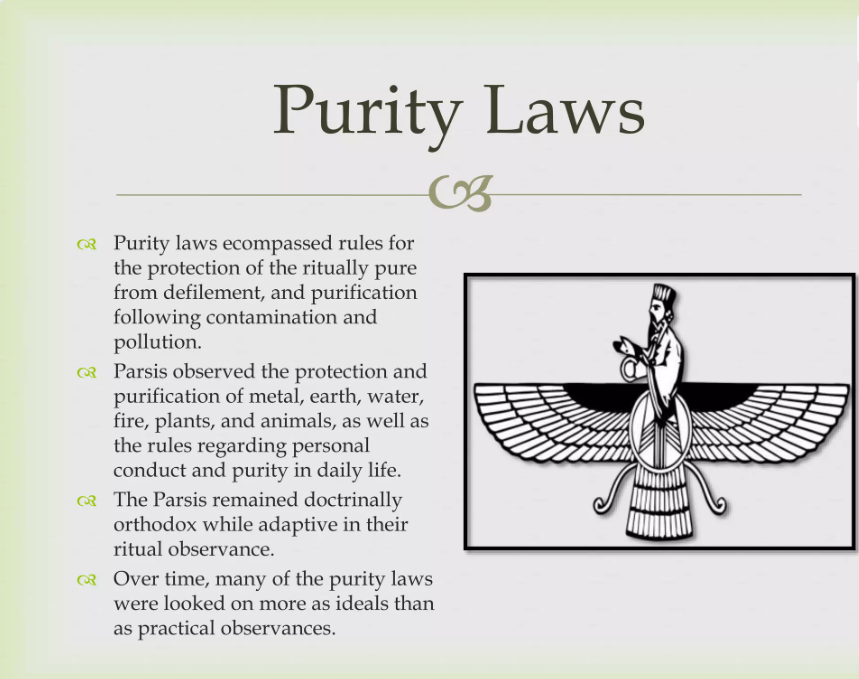 Purity Laws

Purity laws ecompassed rules for the protection of the ritually pure from defilement, and purification following contamination and pollution.

Parsis observed the protection and purification of metal, earth, water, fire, plants, and animals, as well as the rules regarding personal conduct and purity in daily life.

The Parsis remained doctrinally orthodox while adaptive in their ritual observance.

Over time, many of the purity laws were looked on more as ideals than as practical observances.